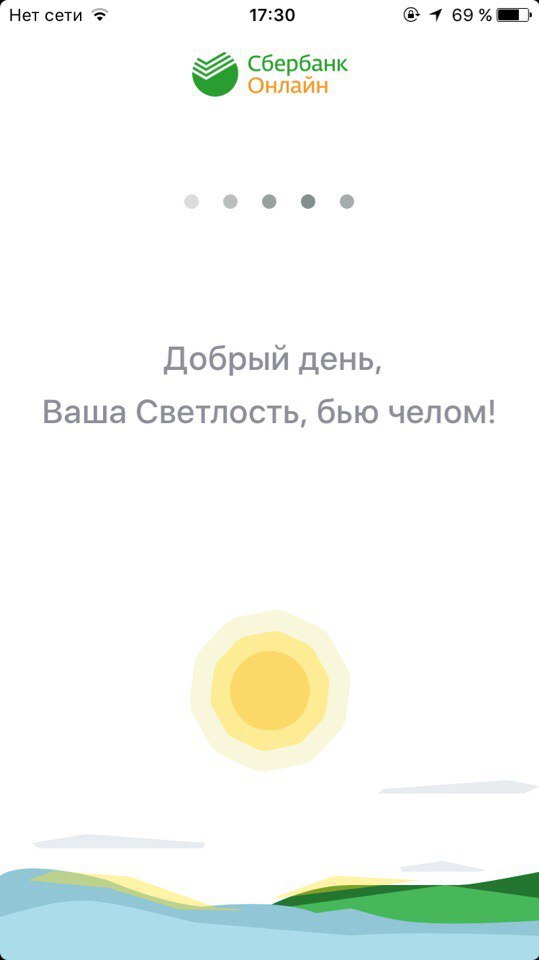 Нет сети 17:30 69 %

Сбербанк
Онлайн

Добрый день,
Ваша Светлость, бью челом!